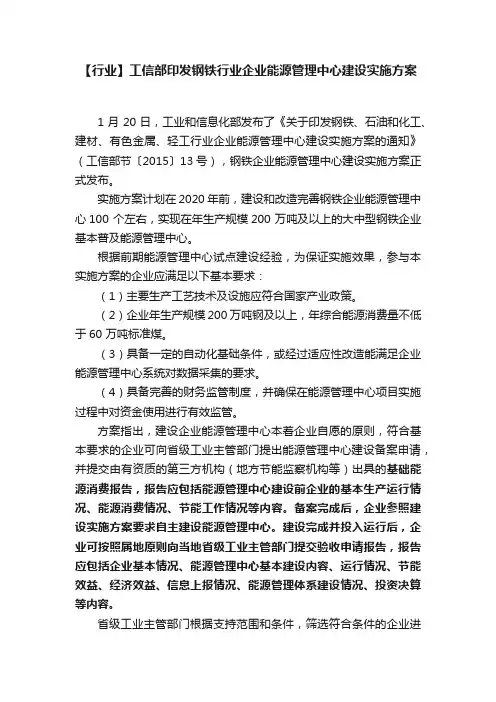 【行业】工信部印发钢铁行业企业能源管理中心建设实施方案

1 月 20 日，工业和信息化部发布了《关于印发钢铁、石油和化工、建材、有色金属、轻工行业企业能源管理中心建设实施方案的通知》（工信部节〔2015〕13 号），钢铁企业能源管理中心建设实施方案正式发布。

实施方案计划在 2020 年前，建设和改造完善钢铁企业能源管理中心 100 个左右，实现在年生产规模 200 万吨及以上的大中型钢铁企业基本普及能源管理中心。

根据前期能源管理中心试点建设经验，为保证实施效果，参与本实施方案的企业应满足以下基本要求：

（1）主要生产工艺技术及设施应符合国家产业政策。

（2）企业年生产规模 200 万吨钢及以上，年综合能源消费量不低于 60 万吨标准煤。

（3）具备一定的自动化基础条件，或经过适应性改造能满足企业能源管理中心系统对数据采集的要求。

（4）具备完善的财务监管制度，并确保在能源管理中心项目实施过程中对资金使用进行有效监管。

方案指出，建设企业能源管理中心本着企业自愿的原则，符合基本要求的企业可向省级工业主管部门提出能源管理中心建设备案申请，并提交由有资质的第三方机构（地方节能监察机构等）出具的基础能源消费报告，报告应包括能源管理中心建设前企业的基本生产运行情况、能源消费情况、节能工作情况等内容。备案完成后，企业参照建设实施方案要求自主建设能源管理中心。建设完成并投入运行后，企业可按照属地原则向当地省级工业主管部门提交验收申请报告，报告应包括企业基本情况、能源管理中心基本建设内容、运行情况、节能效益、经济效益、信息上报情况、能源管理体系建设情况、投资决算等内容。

省级工业主管部门根据支持范围和条件，筛选符合条件的企业进